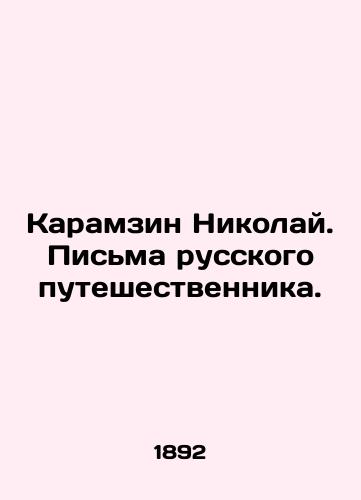 Карамзин Николай. Письма русского путешественника.

1892